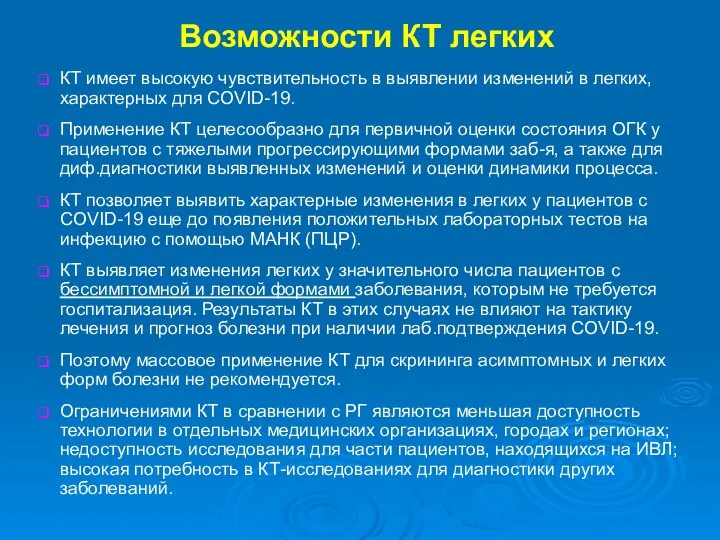 Возможности КТ легких

КТ имеет высокую чувствительность в выявлении изменений в легких, характерных для COVID-19.

Применение КТ целесообразно для первичной оценки состояния ОГК у пациентов с тяжелыми прогрессирующими формами заб-я, а также для диф.диагностики выявленных изменений и оценки динамики процесса.

КТ позволяет выявить характерные изменения в легких у пациентов с COVID-19 еще до появления положительных лабораторных тестов на инфекцию с помощью МАНК (ПЦР).

КТ выявляет изменения легких у значительного числа пациентов с бессимптомной и легкой формами заболевания, которым не требуется госпитализация. Результаты КТ в этих случаях не влияют на тактику лечения и прогноз болезни при наличии лаб.подтверждения COVID-19.

Поэтому массовое применение КТ для скрининга асимптомных и легких форм болезни не рекомендуется.

Ограничениями КТ в сравнении с РГ являются меньшая доступность технологии в отдельных медицинских организациях, городах и регионах; недоступность исследования для части пациентов, находящихся на ИВЛ; высокая потребность в КТ-исследованиях для диагностики других заболеваний.